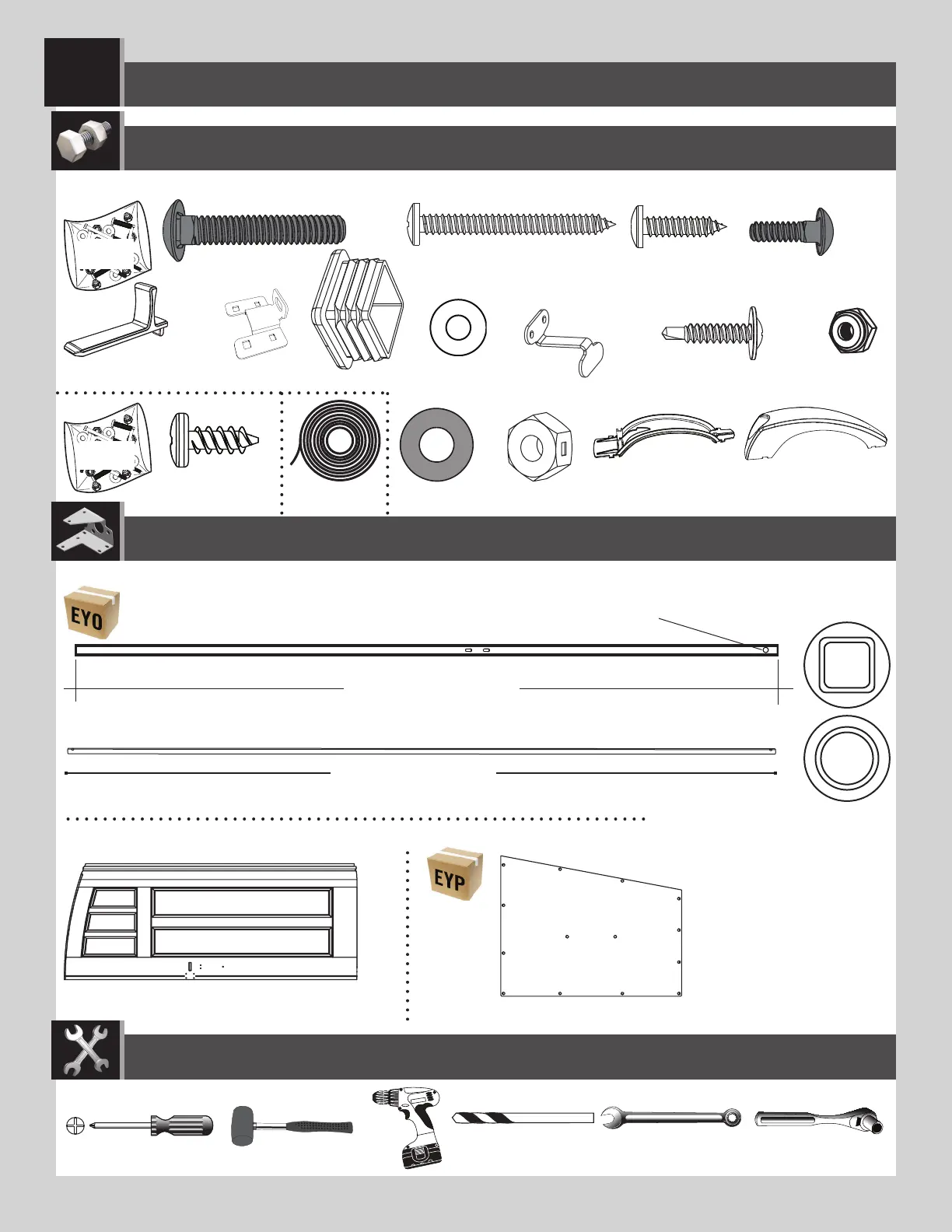 EYO

EYP